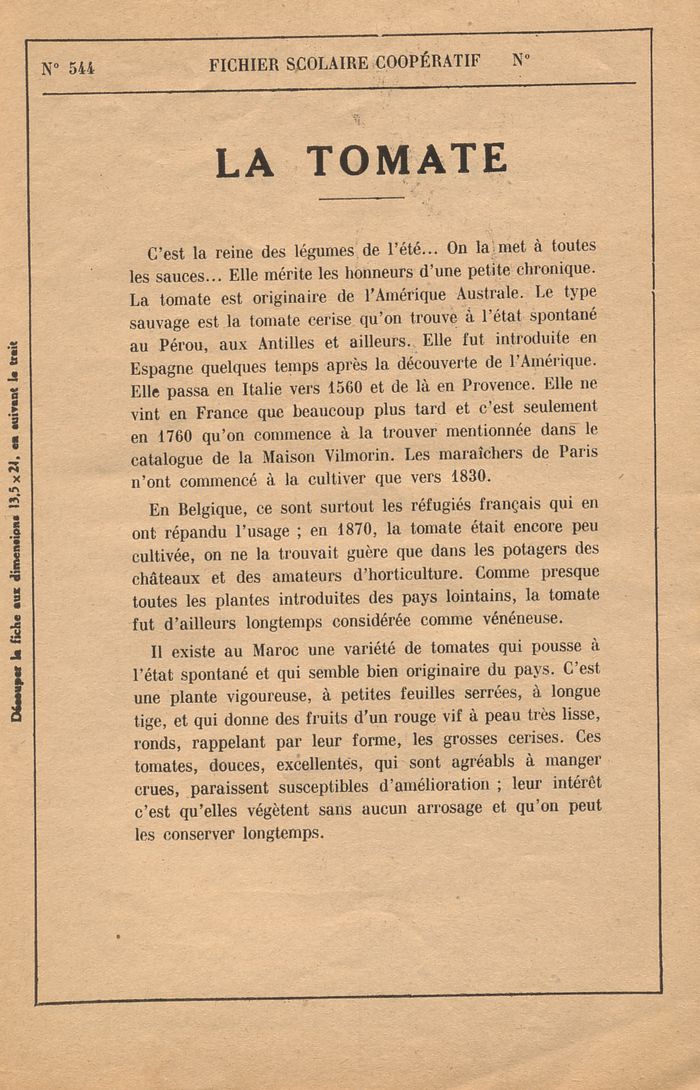 N° 544 FICHIER SCOLAIRE COOPÉRATIF N°

LA TOMATE

C'est la reine des légumes de l'été... On la met à toutes les sauces... Elle mérite les honneurs d'une petite chronique. La tomate est originaire de l'Amérique Australe. Le type sauvage est la tomate cerise qu'on trouve à l'état spontané au Pérou, aux Antilles et ailleurs. Elle fut introduite en Espagne quelques temps après la découverte de l'Amérique. Elle passa en Italie vers 1560 et de là en Provence. Elle ne vint en France que beaucoup plus tard et c'est seulement en 1760 qu'on commence à la trouver mentionnée dans le catalogue de la Maison Vilmorin. Les maraîchers de Paris n'ont commencé à la cultiver que vers 1830.

En Belgique, ce sont surtout les réfugiés français qui en ont répandu l'usage ; en 1870, la tomate était encore peu cultivée, on ne la trouvait guère que dans les potagers des châteaux et des amateurs d'horticulture. Comme presque toutes les plantes introduites des pays lointains, la tomate fut d'ailleurs longtemps considérée comme vénéneuse.

Il existe au Maroc une variété de tomates qui pousse à l'état spontané et qui semble bien originaire du pays. C'est une plante vigoureuse, à petites feuilles serrées, à longue tige, et qui donne des fruits d'un rouge vif à peau très lisse, ronds, rappelant par leur forme, les grosses cerises. Ces tomates, douces, excellentes, qui sont agréabls à manger crues, paraissent susceptibles d'amélioration ; leur intérêt c'est qu'elles végètent sans aucun arrosage et qu'on peut les conserver longtemps.

Découper la fiche aux dimensions 13,5 x 21, en suivant le trait